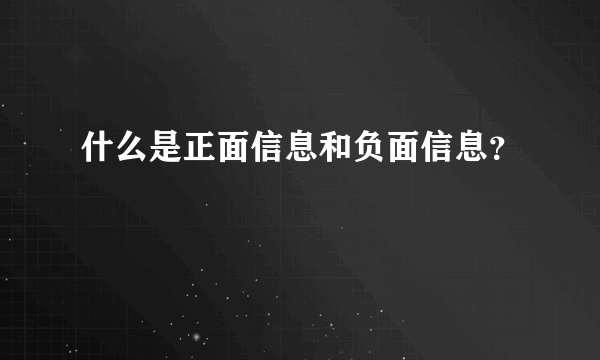 什么是正面信息和负面信息？